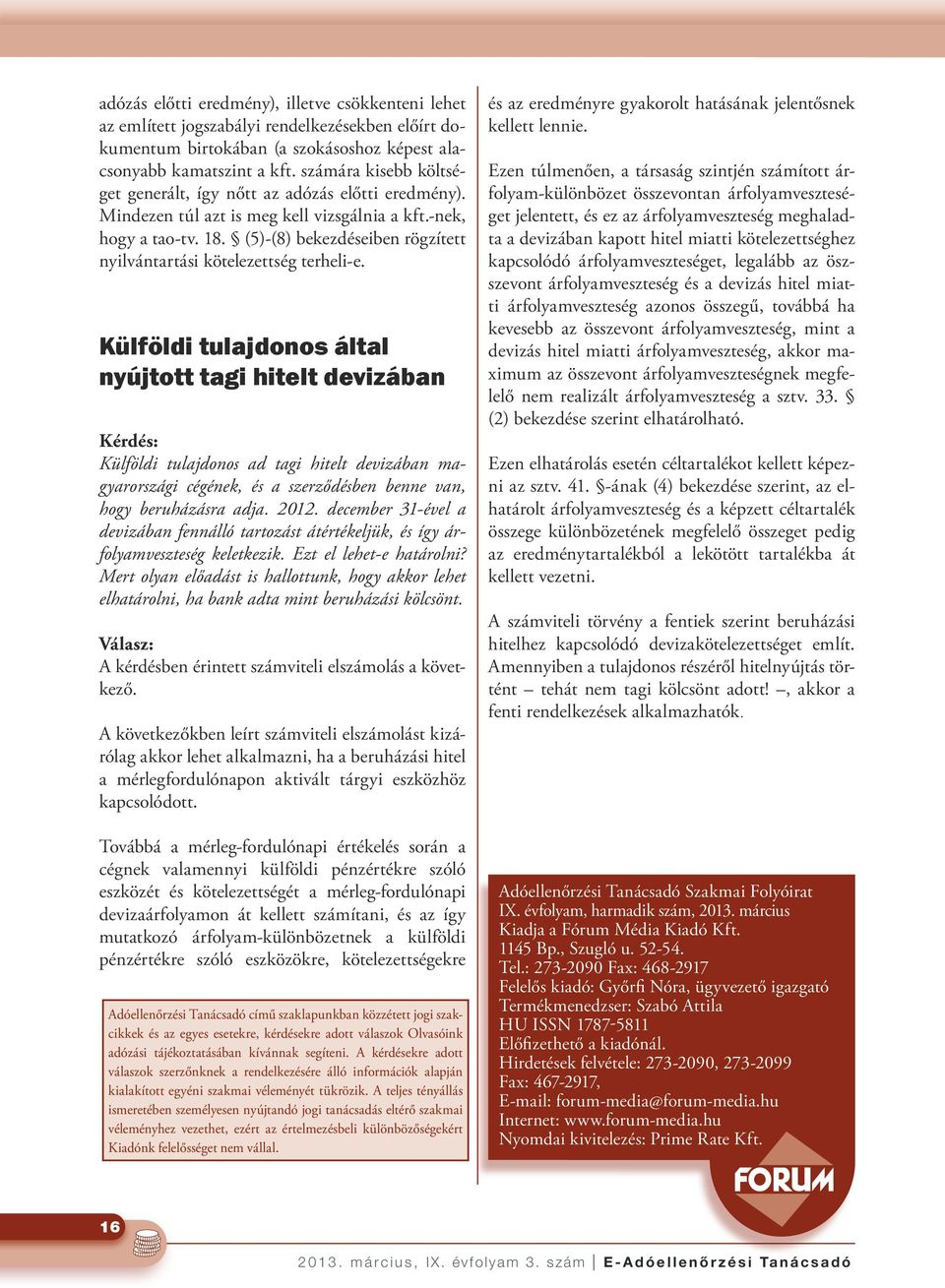 adózás előtti eredmény), illetve csökkenteni lehet az említett jogszabályi rendelkezésekben előírt dokumentum birtokában (a szokásoshoz képest alacsonyabb kamatszint a kft. számára kisebb költséget generált, így nőtt az adózás előtti eredmény). Mindezen túl azt is meg kell vizsgálnia a kft.-nek, hogy a tao-tv. 18. § (5)-(8) bekezdéseiben rögzített nyilvántartási kötelezettség terheli-e.

Külföldi tulajdonos által nyújtott tagi hitelt devizában

Kérdés:
Külföldi tulajdonos ad tagi hitelt devizában magyarországi cégének, és a szerződésben benne van, hogy beruházásra adja. 2012. december 31-ével a devizában fennálló tartozást átértékeljük, és így árfolyamveszteség keletkezik. Ezt el lehet-e határolni? Mert olyan előadást is hallottunk, hogy akkor lehet elhatárolni, ha bank adta mint beruházási kölcsönt.

Válasz:
A kérdésben érintett számviteli elszámolás a következő.

A következőkben leírt számviteli elszámolást kizárólag akkor lehet alkalmazni, ha a beruházási hitel a mérlegfordulónapon aktivált tárgyi eszközhöz kapcsolódott.

Továbbá a mérleg-fordulónapi értékelés során a cégnek valamennyi külföldi pénzértékre szóló eszközét és kötelezettségét a mérleg-fordulónapi devizaárfolyamon át kellett számítani, és az így mutatkozó árfolyam-különbözetnek a külföldi pénzértékre szóló eszközökre, kötelezettségekre

Adóellenőrzési Tanácsadó című szaklapunkban közzétett jogi szakcikkek és az egyes esetekre, kérdésekre adott válaszok Olvasóink adózási tájékoztatásában kívánnak segíteni. A kérdésekre adott válaszok szerzőnknek a rendelkezésére álló információk alapján kialakított egyéni szakmai véleményét tükrözik. A teljes tényállás ismeretében személyesen nyújtandó jogi tanácsadás eltérő szakmai véleményhez vezethet, ezért az értelmezésbeli különbözőségekért Kiadónk felelősséget nem vállal.

és az eredményre gyakorolt hatásának jelentősnek kellett lennie.

Ezen túlmenően, a társaság szintjén számított árfolyam-különbözet összevontan árfolyamveszteséget jelentett, és ez az árfolyamveszteség meghaladta a devizában kapott hitel miatti kötelezettséghez kapcsolódó árfolyamveszteséget, legalább az összevont árfolyamveszteség és a devizás hitel miatti árfolyamveszteség azonos összegű, továbbá ha kevesebb az összevont árfolyamveszteség, mint a devizás hitel miatti árfolyamveszteség, akkor maximum az összevont árfolyamveszteségnek megfelelő nem realizált árfolyamveszteség a sztv. 33. § (2) bekezdése szerint elhatárolható.

Ezen elhatárolás esetén céltartalékot kellett képezni az sztv. 41. §-ának (4) bekezdése szerint, az elhatárolt árfolyamveszteség és a képzett céltartalék összege különbözetének megfelelő összeget pedig az eredménytartalékból a lekötött tartalékba át kellett vezetni.

A számviteli törvény a fentiek szerint beruházási hitelhez kapcsolódó devizakötelezettséget említ. Amennyiben a tulajdonos részéről hitelnyújtás történt – tehát nem tagi kölcsönt adott! –, akkor a fenti rendelkezések alkalmazhatók.

Adóellenőrzési Tanácsadó Szakmai Folyóirat
IX. évfolyam, harmadik szám, 2013. március
Kiadja a Fórum Média Kiadó Kft.
1145 Bp., Szugló u. 52-54.
Tel.: 273-2090 Fax: 468-2917
Felelős kiadó: Győrfi Nóra, ügyvezető igazgató
Termékmenedzser: Szabó Attila
HU ISSN 1787-5811
Előfizethető a kiadónál.
Hirdetések felvétele: 273-2090, 273-2099
Fax: 467-2917,
E-mail: forum-media@forum-media.hu
Internet: www.forum-media.hu
Nyomdai kivitelezés: Prime Rate Kft.

FORUM

16

2013. március, IX. évfolyam 3. szám | E-Adóellenőrzési Tanácsadó